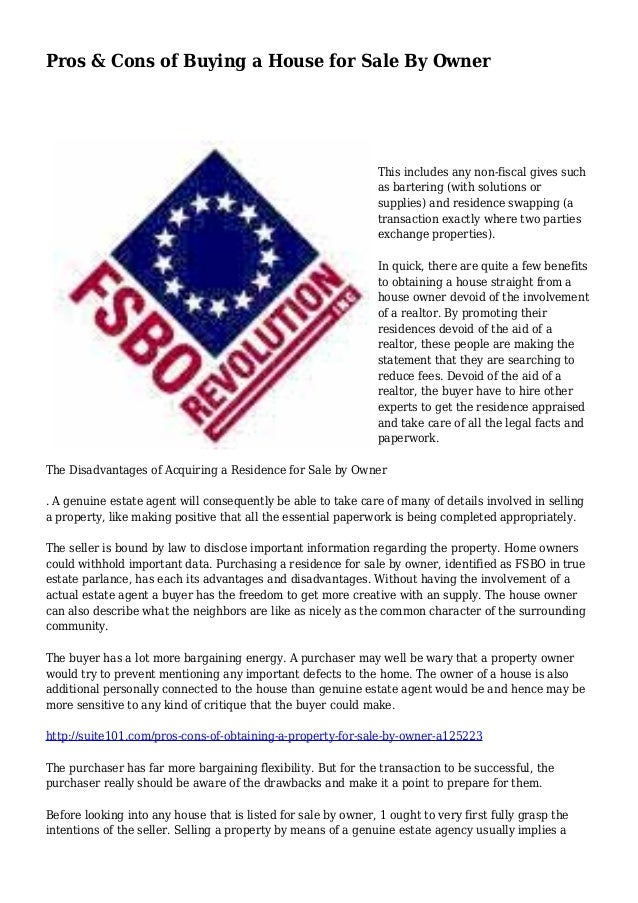 Pros & Cons of Buying a House for Sale By Owner

FSBO REVOLUTION INC

This includes any non-fiscal gives such as bartering (with solutions or supplies) and residence swapping (a transaction exactly where two parties exchange properties).

In quick, there are quite a few benefits to obtaining a house straight from a house owner devoid of the involvement of a realtor. By promoting their residences devoid of the aid of a realtor, these people are making the statement that they are searching to reduce fees. Devoid of the aid of a realtor, the buyer have to hire other experts to get the residence appraised and take care of all the legal facts and paperwork.

The Disadvantages of Acquiring a Residence for Sale by Owner

. A genuine estate agent will consequently be able to take care of many of details involved in selling a property, like making positive that all the essential paperwork is being completed appropriately.

The seller is bound by law to disclose important information regarding the property. Home owners could withhold important data. Purchasing a residence for sale by owner, identified as FSBO in true estate parlance, has each its advantages and disadvantages. Without having the involvement of a actual estate agent a buyer has the freedom to get more creative with an supply. The house owner can also describe what the neighbors are like as nicely as the common character of the surrounding community.

The buyer has a lot more bargaining energy. A purchaser may well be wary that a property owner would try to prevent mentioning any important defects to the home. The owner of a house is also additional personally connected to the house than genuine estate agent would be and hence may be more sensitive to any kind of critique that the buyer could make.

http://suite101.com/pros-cons-of-obtaining-a-property-for-sale-by-owner-a125223

The purchaser has far more bargaining flexibility. But for the transaction to be successful, the purchaser really should be aware of the drawbacks and make it a point to prepare for them.

Before looking into any house that is listed for sale by owner, 1 ought to very first fully grasp the intentions of the seller. Selling a property by means of a genuine estate agency usually implies a